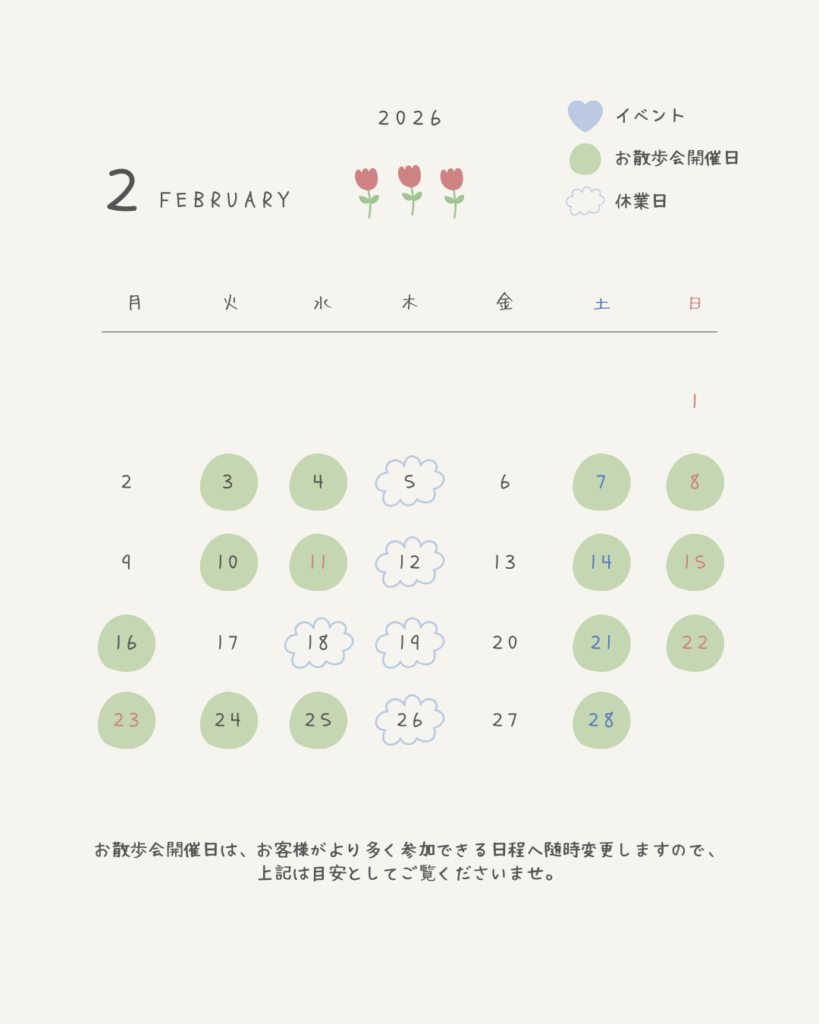 2026

2 FEBRUARY

イベント
お散歩会開催日
休業日

| 月 | 火 | 水 | 木 | 金 | 土 | 日 |
|---|---|---|---|---|---|---|
| | | | | | | 1 |
| 2 | 3 | 4 | 5 | 6 | 7 | 8 |
| 9 | 10 | 11 | 12 | 13 | 14 | 15 |
| 16 | 17 | 18 | 19 | 20 | 21 | 22 |
| 23 | 24 | 25 | 26 | 27 | 28 | |

お散歩会開催日は、お客様がより多く参加できる日程へ随時変更しますので、上記は目安としてご覧くださいませ。